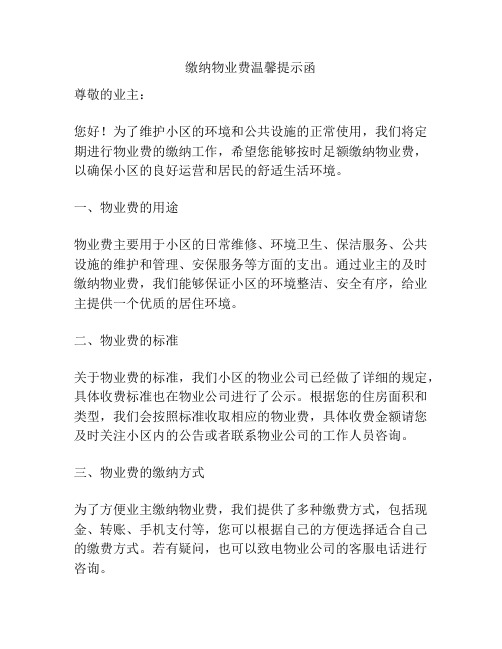 缴纳物业费温馨提示函

尊敬的业主：

您好！为了维护小区的环境和公共设施的正常使用，我们将定期进行物业费的缴纳工作，希望您能够按时足额缴纳物业费，以确保小区的良好运营和居民的舒适生活环境。

一、物业费的用途

物业费主要用于小区的日常维修、环境卫生、保洁服务、公共设施的维护和管理、安保服务等方面的支出。通过业主的及时缴纳物业费，我们能够保证小区的环境整洁、安全有序，给业主提供一个优质的居住环境。

二、物业费的标准

关于物业费的标准，我们小区的物业公司已经做了详细的规定，具体收费标准也在物业公司进行了公示。根据您的住房面积和类型，我们会按照标准收取相应的物业费，具体收费金额请您及时关注小区内的公告或者联系物业公司的工作人员咨询。

三、物业费的缴纳方式

为了方便业主缴纳物业费，我们提供了多种缴费方式，包括现金、转账、手机支付等，您可以根据自己的方便选择适合自己的缴费方式。若有疑问，也可以致电物业公司的客服电话进行咨询。